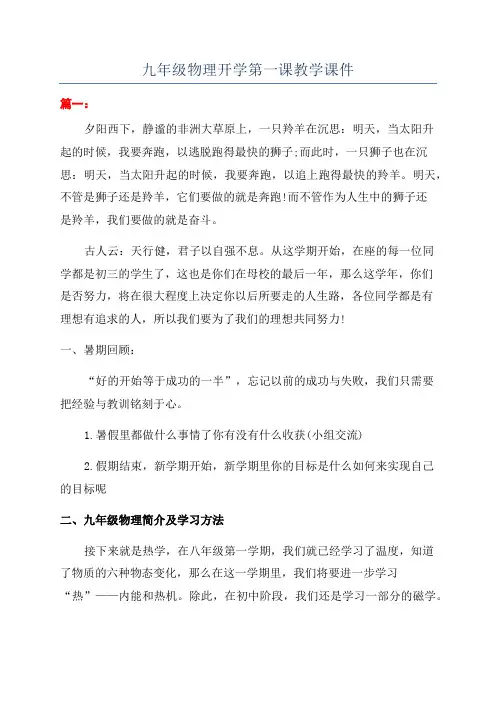 九年级物理开学第一课教学课件

篇一：

夕阳西下，静谧的非洲大草原上，一只羚羊在沉思：明天，当太阳升起的时候，我要奔跑，以逃脱跑得最快的狮子;而此时，一只狮子也在沉思：明天，当太阳升起的时候，我要奔跑，以追上跑得最快的羚羊。明天，不管是狮子还是羚羊，它们要做的就是奔跑!而不管作为人生中的狮子还是羚羊，我们要做的就是奋斗。

古人云：天行健，君子以自强不息。从这学期开始，在座的每一位同学都是初三的学生了，这也是你们在母校的最后一年，那么这学年，你们是否努力，将在很大程度上决定你以后所要走的人生路，各位同学都是有理想有追求的人，所以我们要为了我们的理想共同努力!

一、暑期回顾：

“好的开始等于成功的一半”，忘记以前的成功与失败，我们只需要把经验与教训铭刻于心。

1.暑假里都做什么事情了你有没有什么收获(小组交流)

2.假期结束，新学期开始，新学期里你的目标是什么如何来实现自己的目标呢

二、九年级物理简介及学习方法

接下来就是热学，在八年级第一学期，我们就已经学习了温度，知道了物质的六种物态变化，那么在这一学期里，我们将要进一步学习“热”——内能和热机。除此，在初中阶段，我们还是学习一部分的磁学。